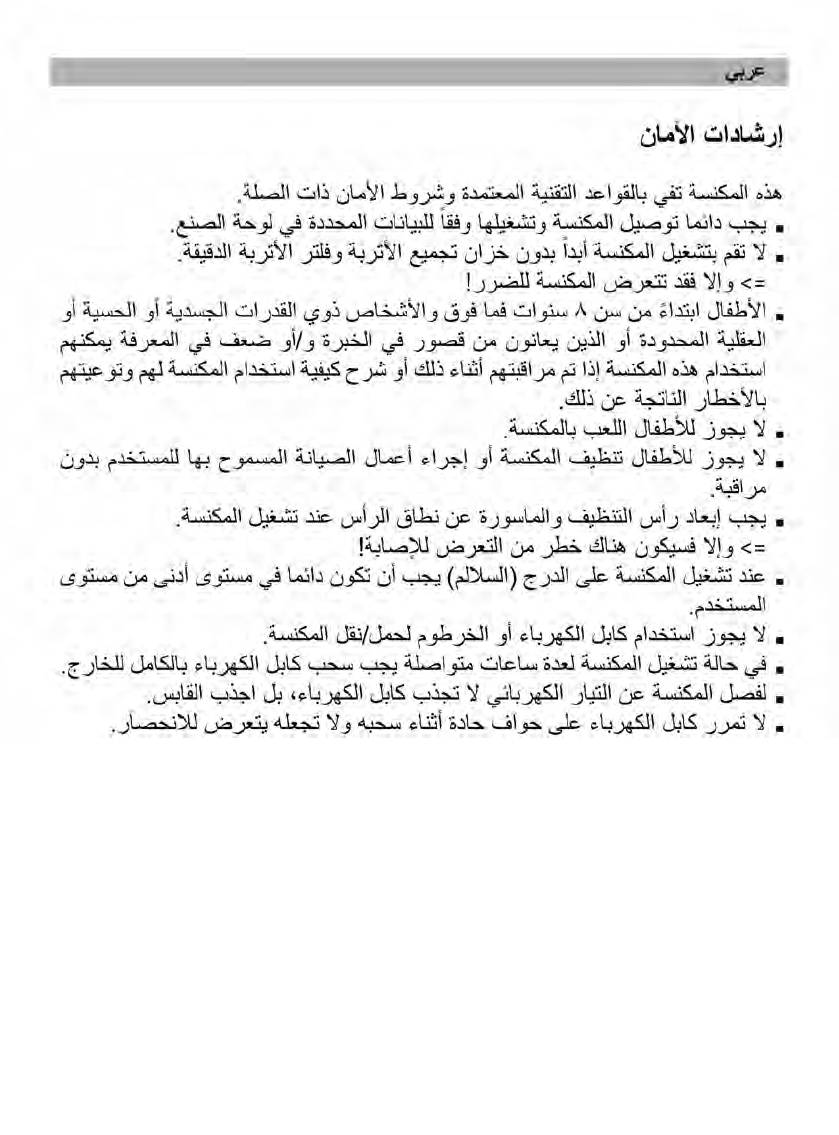 عربي

إرشادات الأمان

هذه المكنسة تفي بالقواعد التقنية المعتمدة وشروط الأمان ذات الصلة.
■ يجب دائما توصيل المكنسة وتشغيلها وفقاً للبيانات المحددة في لوحة الصنع.
■ لا تقم بتشغيل المكنسة أبداً بدون خزان تجميع الأتربة وفلتر الأتربة الدقيقة.
=> وإلا فقد تتعرض المكنسة للضرر!
■ الأطفال ابتداءً من سن ٨ سنوات فما فوق والأشخاص ذوي القدرات الجسدية أو الحسية أو العقلية المحدودة أو الذين يعانون من قصور في الخبرة و/أو ضعف في المعرفة يمكنهم استخدام هذه المكنسة إذا تم مراقبتهم أثناء ذلك أو شرح كيفية استخدام المكنسة لهم وتوعيتهم بالأخطار الناتجة عن ذلك.
■ لا يجوز للأطفال اللعب بالمكنسة.
■ لا يجوز للأطفال تنظيف المكنسة أو إجراء أعمال الصيانة المسموح بها للمستخدم بدون مراقبة.
■ يجب إبعاد رأس التنظيف والماسورة عن نطاق الرأس عند تشغيل المكنسة.
=> وإلا فسيكون هناك خطر من التعرض للإصابة!
■ عند تشغيل المكنسة على الدرج (السلالم) يجب أن تكون دائما في مستوى أدنى من مستوى المستخدم.
■ لا يجوز استخدام كابل الكهرباء أو الخرطوم لحمل/نقل المكنسة.
■ في حالة تشغيل المكنسة لعدة ساعات متواصلة يجب سحب كابل الكهرباء بالكامل للخارج.
■ لفصل المكنسة عن التيار الكهربائي لا تجذب كابل الكهرباء، بل اجذب القابس.
■ لا تمرر كابل الكهرباء على حواف حادة أثناء سحبه ولا تجعله يتعرض للانحصار.